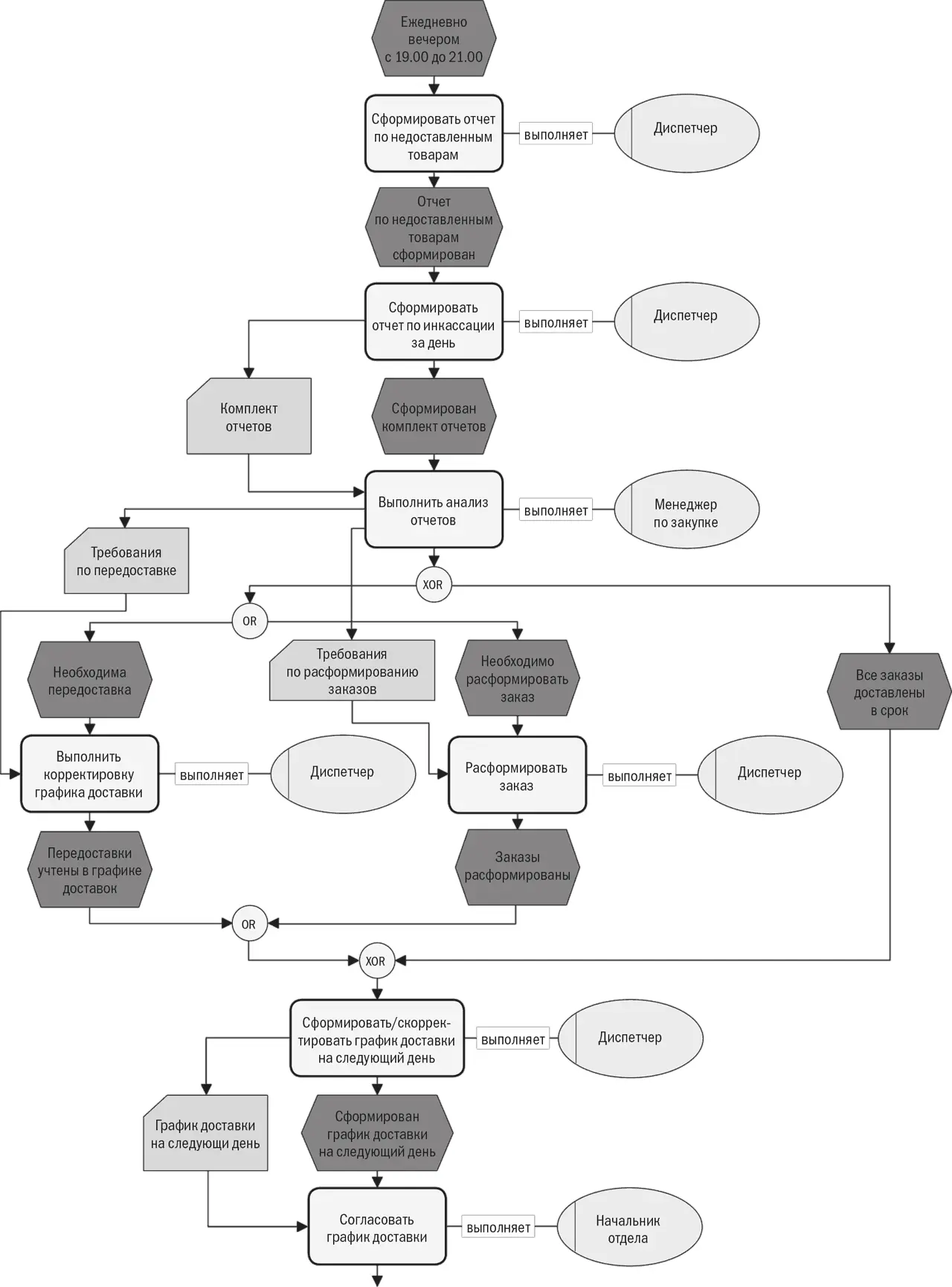 Ежедневно вечером с 19.00 до 21.00

Сформировать отчет по недоставленным товарам

выполняет

Диспетчер

Отчет по недоставленным товарам сформирован

Сформировать отчет по инкассации за день

выполняет

Диспетчер

Комплект отчетов

Сформирован комплект отчетов

Выполнить анализ отчетов

выполняет

Менеджер по закупке

Требования по передоставке

XOR

OR

Необходима передоставка

Требования по расформированию заказов

Необходимо расформировать заказ

Все заказы доставлены в срок

Выполнить корректировку графика доставки

выполняет

Диспетчер

Расформировать заказ

выполняет

Диспетчер

Передоставки учтены в графике доставок

Заказы расформированы

OR

XOR

Сформировать/скорректировать график доставки на следующий день

выполняет

Диспетчер

График доставки на следующи день

Сформирован график доставки на следующий день

Согласовать график доставки

выполняет

Начальник отдела